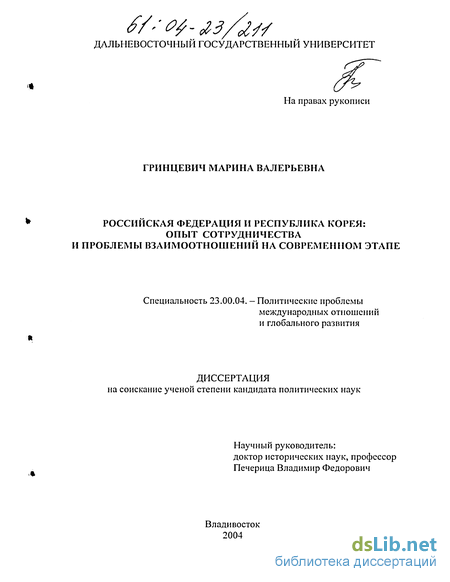 61:04-23/211

ДАЛЬНЕВОСТОЧНЫЙ ГОСУДАРСТВЕННЫЙ УНИВЕРСИТЕТ

На правах рукописи

ГРИНЦЕВИЧ МАРИНА ВАЛЕРЬЕВНА

РОССИЙСКАЯ ФЕДЕРАЦИЯ И РЕСПУБЛИКА КОРЕЯ: ОПЫТ СОТРУДНИЧЕСТВА И ПРОБЛЕМЫ ВЗАИМООТНОШЕНИЙ НА СОВРЕМЕННОМ ЭТАПЕ

Специальность 23.00.04. – Политические проблемы международных отношений и глобального развития

ДИССЕРТАЦИЯ
на соискание ученой степени кандидата политических наук

Научный руководитель:
доктор исторических наук, профессор
Печерица Владимир Федорович

Владивосток
2004

dsLib.net
библиотека диссертаций